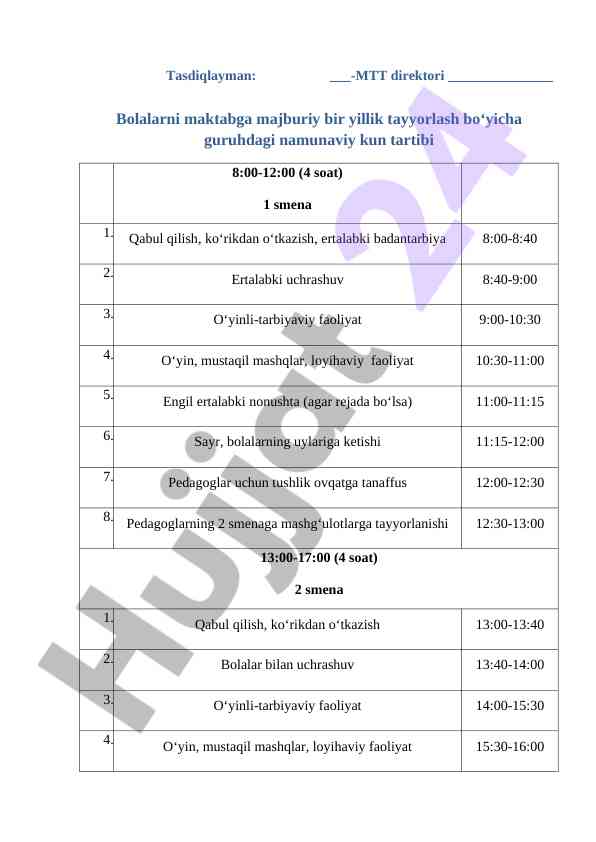 Tasdiqlayman: ___-MTT direktori _______________

Bolalarni maktabga majburiy bir yillik tayyorlash bo‘yicha guruhdagi namunaviy kun tartibi

| | 8:00-12:00 (4 soat) 1 smena | |
|---|---|---|
| 1. | Qabul qilish, ko‘rikdan o‘tkazish, ertalabki badantarbiya | 8:00-8:40 |
| 2. | Ertalabki uchrashuv | 8:40-9:00 |
| 3. | O‘yinli-tarbiyaviy faoliyat | 9:00-10:30 |
| 4. | O‘yin, mustaqil mashqlar, loyihaviy faoliyat | 10:30-11:00 |
| 5. | Engil ertalabki nonushta (agar rejada bo‘lsa) | 11:00-11:15 |
| 6. | Sayr, bolalarning uylariga ketishi | 11:15-12:00 |
| 7. | Pedagoglar uchun tushlik ovqatga tanaffus | 12:00-12:30 |
| 8. | Pedagoglarning 2 smenaga mashg‘ulotlarga tayyorlanishi | 12:30-13:00 |
| | 13:00-17:00 (4 soat) 2 smena | |
| 1. | Qabul qilish, ko‘rikdan o‘tkazish | 13:00-13:40 |
| 2. | Bolalar bilan uchrashuv | 13:40-14:00 |
| 3. | O‘yinli-tarbiyaviy faoliyat | 14:00-15:30 |
| 4. | O‘yin, mustaqil mashqlar, loyihaviy faoliyat | 15:30-16:00 |

Hujjat 24